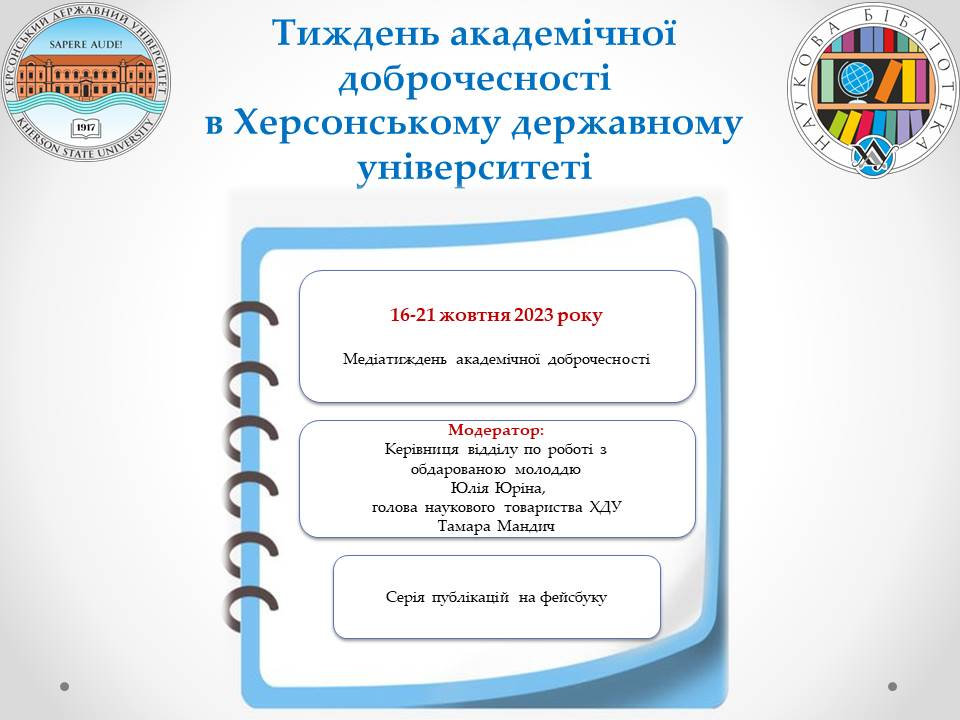 ХЕРСОНСЬКИЙ ДЕРЖАВНИЙ УНІВЕРСИТЕТ
SAPERE AUDE!
1917
KHERSON STATE UNIVERSITY

Тиждень академічної доброчесності в Херсонському державному університеті

НАУКОВА БІБЛІОТЕКА

16-21 жовтня 2023 року

Медіатиждень академічної доброчесності

Модератор:
Керівниця відділу по роботі з обдарованою молоддю
Юлія Юріна,
голова наукового товариства ХДУ
Тамара Мандич

Серія публікацій на фейсбуку